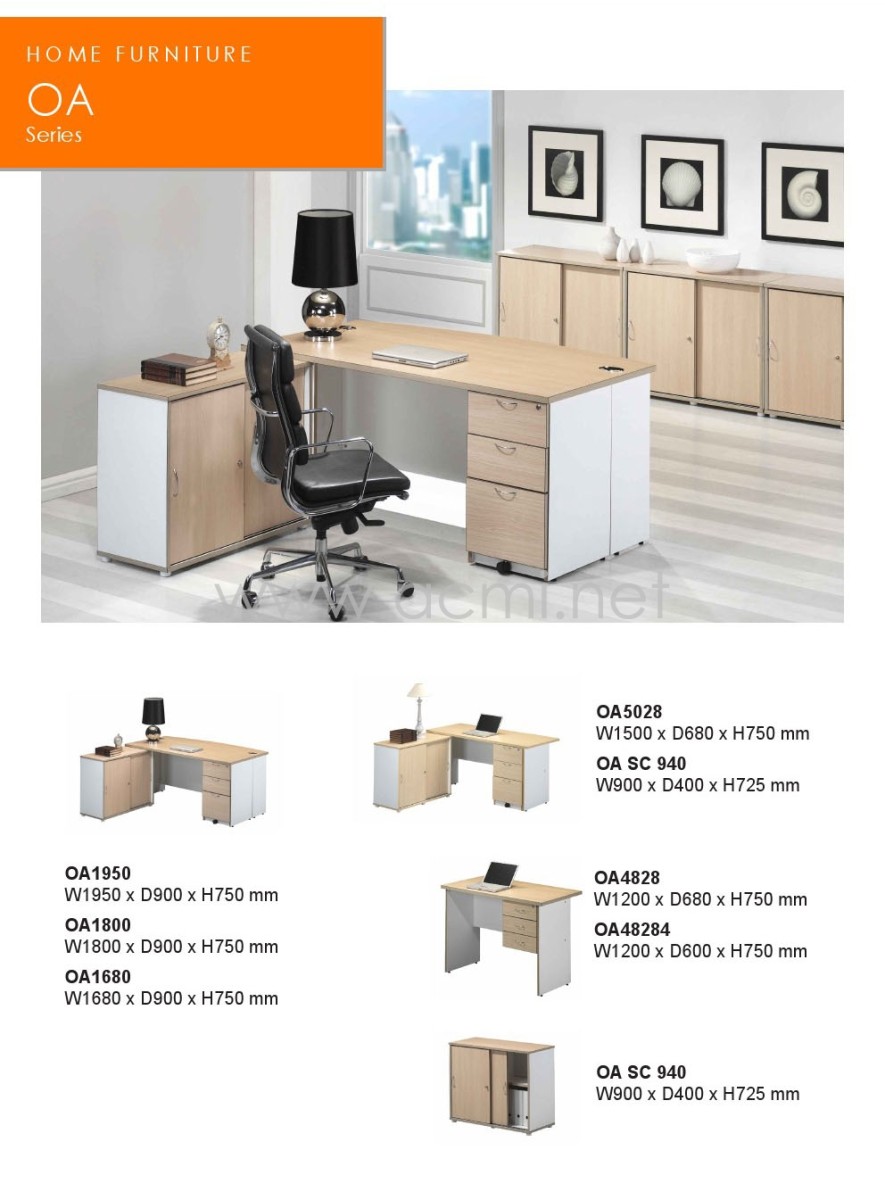 HOME FURNITURE
OA
Series

OA1950
W1950 x D900 x H750 mm
OA1800
W1800 x D900 x H750 mm
OA1680
W1680 x D900 x H750 mm

OA5028
W1500 x D680 x H750 mm
OA SC 940
W900 x D400 x H725 mm

OA4828
W1200 x D680 x H750 mm
OA48284
W1200 x D600 x H750 mm

OA SC 940
W900 x D400 x H725 mm

www.acmi.net